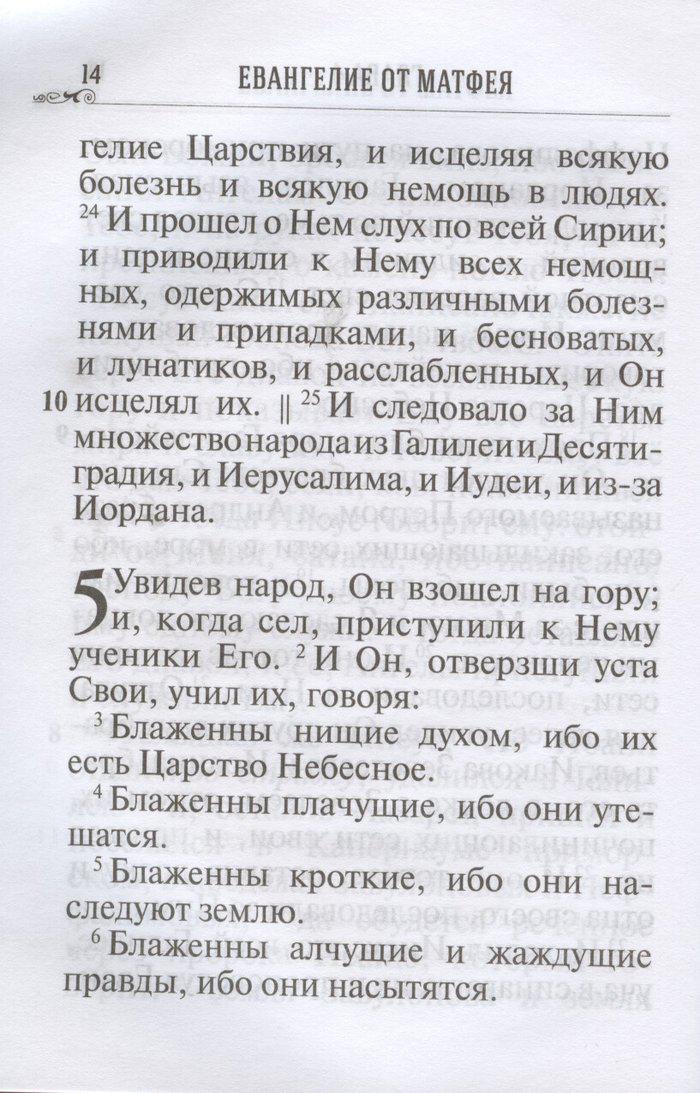 14 ЕВАНГЕЛИЕ ОТ МАТФЕЯ

гелие Царствия, и исцеляя всякую болезнь и всякую немощь в людях. $^{24}$ И прошел о Нем слух по всей Сирии; и приводили к Нему всех немощных, одержимых различными болезнями и припадками, и бесноватых, и лунатиков, и расслабленных, и Он

10 исцелял их. ‖ $^{25}$ И следовало за Ним множество народа из Галилеи и Десятиградия, и Иерусалима, и Иудеи, и из-за Иордана.

5 Увидев народ, Он взошел на гору; и, когда сел, приступили к Нему ученики Его. $^{2}$ И Он, отверзши уста Свои, учил их, говоря:

$^{3}$ Блаженны нищие духом, ибо их есть Царство Небесное.

$^{4}$ Блаженны плачущие, ибо они утешатся.

$^{5}$ Блаженны кроткие, ибо они наследуют землю.

$^{6}$ Блаженны алчущие и жаждущие правды, ибо они насытятся.